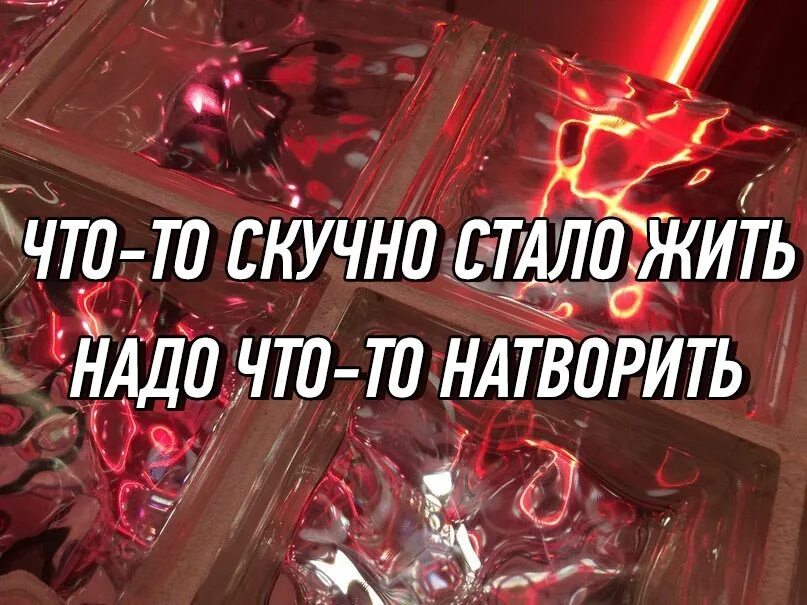 ЧТО-ТО СКУЧНО СТАЛО ЖИТЬ
НАДО ЧТО-ТО НАТВОРИТЬ